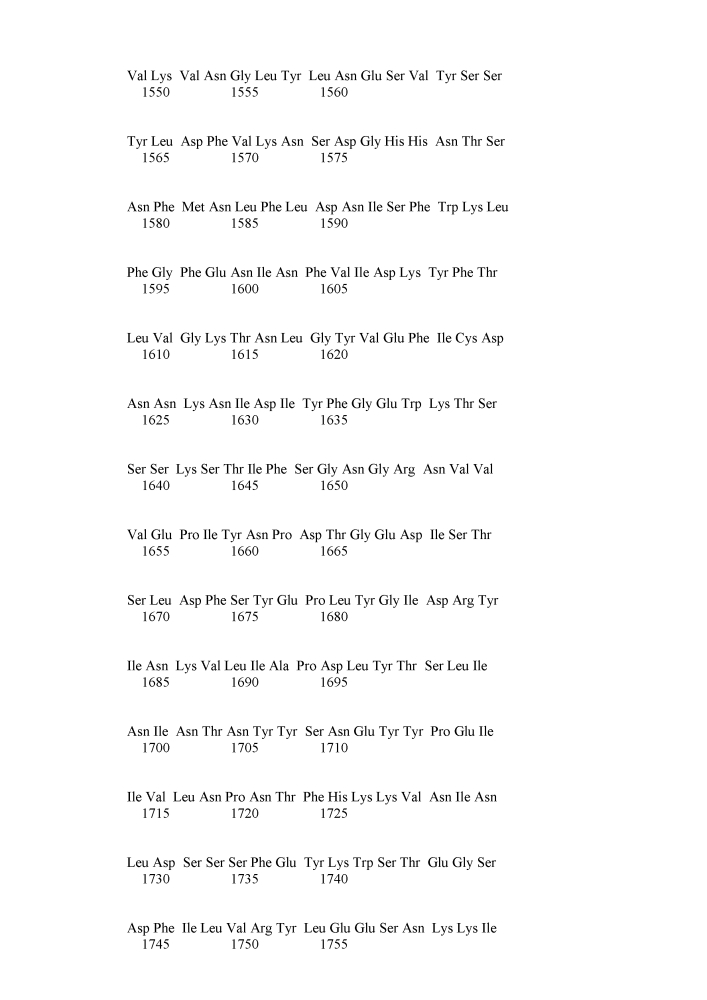 Val Lys Val Asn Gly Leu Tyr Leu Asn Glu Ser Val Tyr Ser Ser
1550 1555 1560

Tyr Leu Asp Phe Val Lys Asn Ser Asp Gly His His Asn Thr Ser
1565 1570 1575

Asn Phe Met Asn Leu Phe Leu Asp Asn Ile Ser Phe Trp Lys Leu
1580 1585 1590

Phe Gly Phe Glu Asn Ile Asn Phe Val Ile Asp Lys Tyr Phe Thr
1595 1600 1605

Leu Val Gly Lys Thr Asn Leu Gly Tyr Val Glu Phe Ile Cys Asp
1610 1615 1620

Asn Asn Lys Asn Ile Asp Ile Tyr Phe Gly Glu Trp Lys Thr Ser
1625 1630 1635

Ser Ser Lys Ser Thr Ile Phe Ser Gly Asn Gly Arg Asn Val Val
1640 1645 1650

Val Glu Pro Ile Tyr Asn Pro Asp Thr Gly Glu Asp Ile Ser Thr
1655 1660 1665

Ser Leu Asp Phe Ser Tyr Glu Pro Leu Tyr Gly Ile Asp Arg Tyr
1670 1675 1680

Ile Asn Lys Val Leu Ile Ala Pro Asp Leu Tyr Thr Ser Leu Ile
1685 1690 1695

Asn Ile Asn Thr Asn Tyr Tyr Ser Asn Glu Tyr Tyr Pro Glu Ile
1700 1705 1710

Ile Val Leu Asn Pro Asn Thr Phe His Lys Lys Val Asn Ile Asn
1715 1720 1725

Leu Asp Ser Ser Ser Phe Glu Tyr Lys Trp Ser Thr Glu Gly Ser
1730 1735 1740

Asp Phe Ile Leu Val Arg Tyr Leu Glu Glu Ser Asn Lys Lys Ile
1745 1750 1755